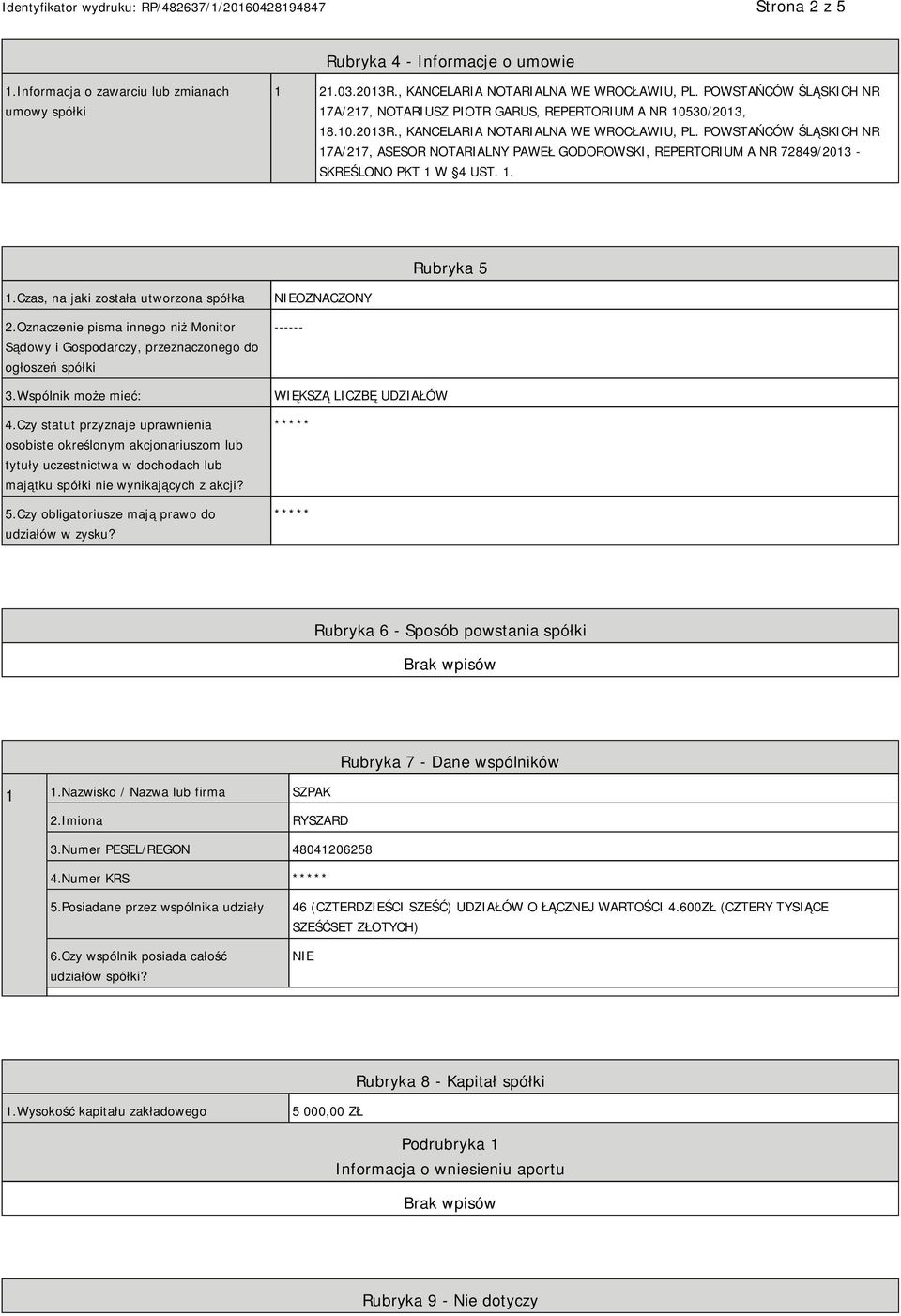 Identyfikator wydruku: RP/482637/1/20160428194847

Strona 2 z 5

Rubryka 4 - Informacje o umowie

| 1.Informacja o zawarciu lub zmianach umowy spółki | 1 | 21.03.2013R., KANCELARIA NOTARIALNA WE WROCŁAWIU, PL. POWSTAŃCÓW ŚLĄSKICH NR 17A/217, NOTARIUSZ PIOTR GARUS, REPERTORIUM A NR 10530/2013, 18.10.2013R., KANCELARIA NOTARIALNA WE WROCŁAWIU, PL. POWSTAŃCÓW ŚLĄSKICH NR 17A/217, ASESOR NOTARIALNY PAWEŁ GODOROWSKI, REPERTORIUM A NR 72849/2013 - SKREŚLONO PKT 1 W §4 UST. 1. |
|---|---|---|

Rubryka 5

| 1.Czas, na jaki została utworzona spółka | NIEOZNACZONY |
|---|---|
| 2.Oznaczenie pisma innego niż Monitor Sądowy i Gospodarczy, przeznaczonego do ogłoszeń spółki | ------ |
| 3.Wspólnik może mieć: | WIĘKSZĄ LICZBĘ UDZIAŁÓW |
| 4.Czy statut przyznaje uprawnienia osobiste określonym akcjonariuszom lub tytuły uczestnictwa w dochodach lub majątku spółki nie wynikających z akcji? | ***** |
| 5.Czy obligatoriusze mają prawo do udziałów w zysku? | ***** |

Rubryka 6 - Sposób powstania spółki

Brak wpisów

Rubryka 7 - Dane wspólników

| 1 | 1.Nazwisko / Nazwa lub firma | SZPAK |
|---|---|---|
| | 2.Imiona | RYSZARD |
| | 3.Numer PESEL/REGON | 48041206258 |
| | 4.Numer KRS | ***** |
| | 5.Posiadane przez wspólnika udziały | 46 (CZTERDZIEŚCI SZEŚĆ) UDZIAŁÓW O ŁĄCZNEJ WARTOŚCI 4.600ZŁ (CZTERY TYSIĄCE SZEŚĆSET ZŁOTYCH) |
| | 6.Czy wspólnik posiada całość udziałów spółki? | NIE |

Rubryka 8 - Kapitał spółki

| 1.Wysokość kapitału zakładowego | 5 000,00 ZŁ |
|---|---|

Podrubryka 1
Informacja o wniesieniu aportu

Brak wpisów

Rubryka 9 - Nie dotyczy